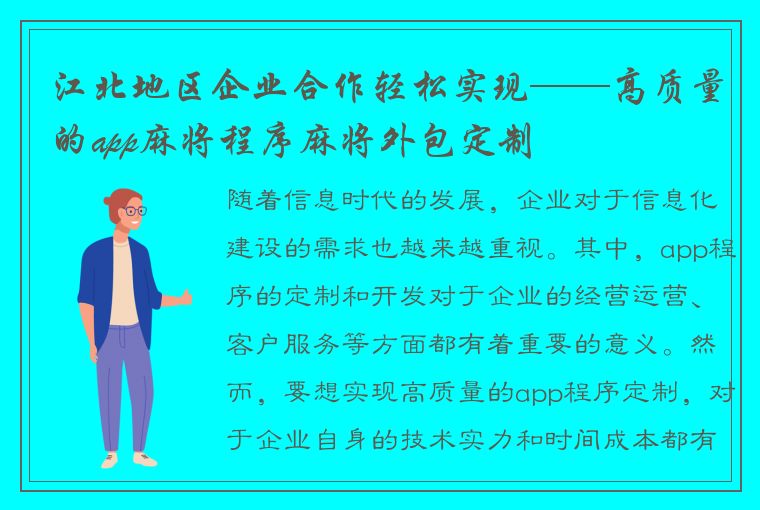 江北地区企业合作轻松实现——高质量的app麻将程序麻将外包定制

随着信息时代的发展，企业对于信息化建设的需求也越来越重视。其中，app程序的定制和开发对于企业的经营运营、客户服务等方面都有着重要的意义。然而，要想实现高质量的app程序定制，对于企业自身的技术实力和时间成本都有